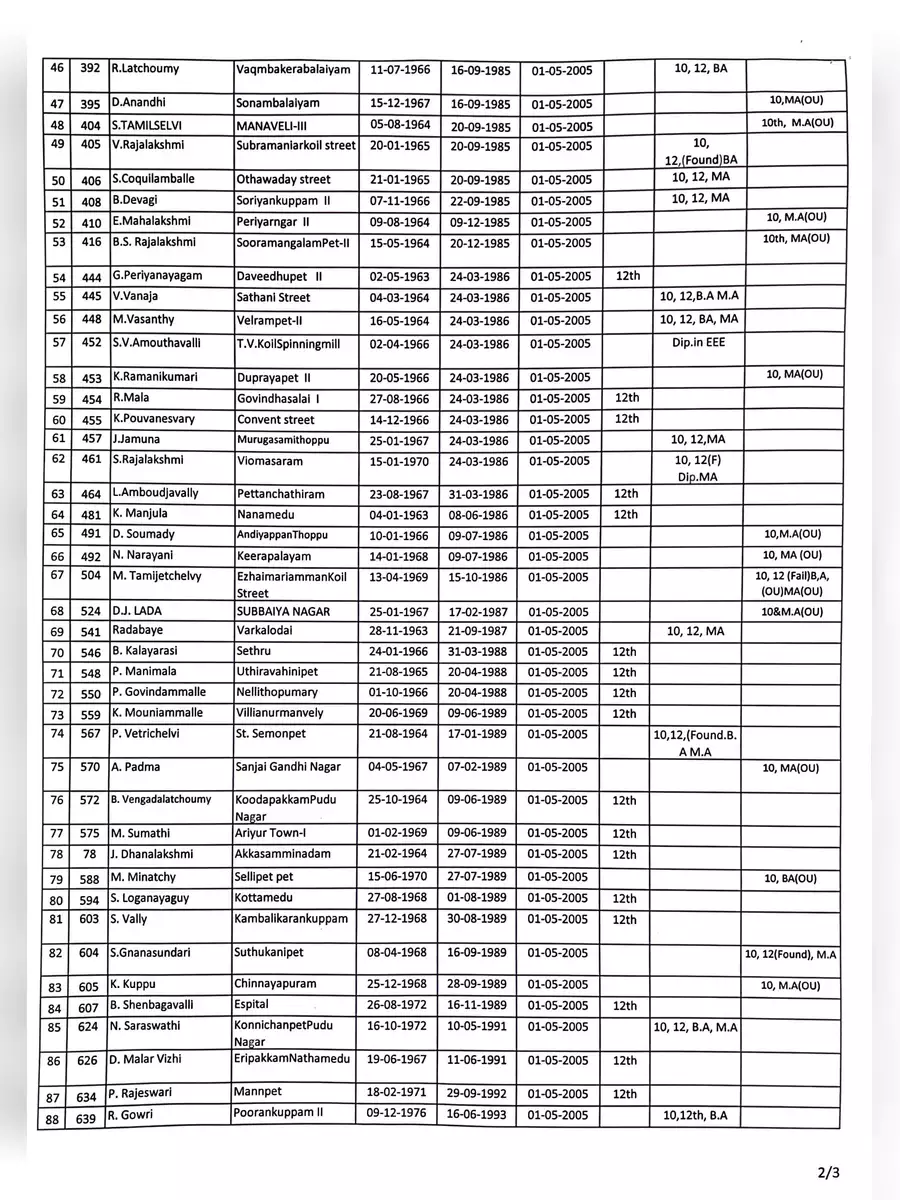 | 46 | 392 | R.Latchoumy | Vaqmbakerabalaiyam | 11-07-1966 | 16-09-1985 | 01-05-2005 | | 10, 12, BA | |
|---|---|---|---|---|---|---|---|---|---|
| 47 | 395 | D.Anandhi | Sonambalaiyam | 15-12-1967 | 16-09-1985 | 01-05-2005 | | | 10,MA(OU) |
| 48 | 404 | S.TAMILSELVI | MANAVELI-III | 05-08-1964 | 20-09-1985 | 01-05-2005 | | | 10th, M.A(OU) |
| 49 | 405 | V.Rajalakshmi | Subramaniarkoil street | 20-01-1965 | 20-09-1985 | 01-05-2005 | | 10, 12,(Found)BA | |
| 50 | 406 | S.Coquilamballe | Othawaday street | 21-01-1965 | 20-09-1985 | 01-05-2005 | | 10, 12, MA | |
| 51 | 408 | B.Devagi | Soriyankuppam II | 07-11-1966 | 22-09-1985 | 01-05-2005 | | 10, 12, MA | |
| 52 | 410 | E.Mahalakshmi | Periyarngar II | 09-08-1964 | 09-12-1985 | 01-05-2005 | | | 10, M.A(OU) |
| 53 | 416 | B.S. Rajalakshmi | SooramangalamPet-II | 15-05-1964 | 20-12-1985 | 01-05-2005 | | | 10th, MA(OU) |
| 54 | 444 | G.Periyanayagam | Daveedhupet II | 02-05-1963 | 24-03-1986 | 01-05-2005 | 12th | | |
| 55 | 445 | V.Vanaja | Sathani Street | 04-03-1964 | 24-03-1986 | 01-05-2005 | | 10, 12,B.A M.A | |
| 56 | 448 | M.Vasanthy | Velrampet-II | 16-05-1964 | 24-03-1986 | 01-05-2005 | | 10, 12, BA, MA | |
| 57 | 452 | S.V.Amouthavalli | T.V.KoilSpinningmill | 02-04-1966 | 24-03-1986 | 01-05-2005 | | Dip.in EEE | |
| 58 | 453 | K.Ramanikumari | Duprayapet II | 20-05-1966 | 24-03-1986 | 01-05-2005 | | | 10, MA(OU) |
| 59 | 454 | R.Mala | Govindhasalai I | 27-08-1966 | 24-03-1986 | 01-05-2005 | 12th | | |
| 60 | 455 | K.Pouvanesvary | Convent street | 14-12-1966 | 24-03-1986 | 01-05-2005 | 12th | | |
| 61 | 457 | J.Jamuna | Murugasamithoppu | 25-01-1967 | 24-03-1986 | 01-05-2005 | | 10, 12,MA | |
| 62 | 461 | S.Rajalakshmi | Viomasaram | 15-01-1970 | 24-03-1986 | 01-05-2005 | | 10, 12(F) Dip.MA | |
| 63 | 464 | L.Amboudjavally | Pettanchathiram | 23-08-1967 | 31-03-1986 | 01-05-2005 | 12th | | |
| 64 | 481 | K. Manjula | Nanamedu | 04-01-1963 | 08-06-1986 | 01-05-2005 | 12th | | |
| 65 | 491 | D. Soumady | AndiyappanThoppu | 10-01-1966 | 09-07-1986 | 01-05-2005 | | | 10,M.A(OU) |
| 66 | 492 | N. Narayani | Keerapalayam | 14-01-1968 | 09-07-1986 | 01-05-2005 | | | 10, MA (OU) |
| 67 | 504 | M. Tamijetchelvy | EzhaimariammanKoil Street | 13-04-1969 | 15-10-1986 | 01-05-2005 | | | 10, 12 (Fail)B,A, (OU)MA(OU) |
| 68 | 524 | D.J. LADA | SUBBAIYA NAGAR | 25-01-1967 | 17-02-1987 | 01-05-2005 | | | 10&M.A(OU) |
| 69 | 541 | Radabaye | Varkalodai | 28-11-1963 | 21-09-1987 | 01-05-2005 | | 10, 12, MA | |
| 70 | 546 | B. Kalayarasi | Sethru | 24-01-1966 | 31-03-1988 | 01-05-2005 | 12th | | |
| 71 | 548 | P. Manimala | Uthiravahinipet | 21-08-1965 | 20-04-1988 | 01-05-2005 | 12th | | |
| 72 | 550 | P. Govindammalle | Nellithopumary | 01-10-1966 | 20-04-1988 | 01-05-2005 | 12th | | |
| 73 | 559 | K. Mouniammalle | Villianurmanvely | 20-06-1969 | 09-06-1989 | 01-05-2005 | 12th | | |
| 74 | 567 | P. Vetrichelvi | St. Semonpet | 21-08-1964 | 17-01-1989 | 01-05-2005 | | 10,12,(Found.B. A M.A | |
| 75 | 570 | A. Padma | Sanjai Gandhi Nagar | 04-05-1967 | 07-02-1989 | 01-05-2005 | | | 10, MA(OU) |
| 76 | 572 | B. Vengadalatchoumy | KoodapakkamPudu Nagar | 25-10-1964 | 09-06-1989 | 01-05-2005 | 12th | | |
| 77 | 575 | M. Sumathi | Ariyur Town-I | 01-02-1969 | 09-06-1989 | 01-05-2005 | 12th | | |
| 78 | 78 | J. Dhanalakshmi | Akkasamminadam | 21-02-1964 | 27-07-1989 | 01-05-2005 | 12th | | |
| 79 | 588 | M. Minatchy | Sellipet pet | 15-06-1970 | 27-07-1989 | 01-05-2005 | | | 10, BA(OU) |
| 80 | 594 | S. Loganayaguy | Kottamedu | 27-08-1968 | 01-08-1989 | 01-05-2005 | 12th | | |
| 81 | 603 | S. Vally | Kambalikarankuppam | 27-12-1968 | 30-08-1989 | 01-05-2005 | 12th | | |
| 82 | 604 | S.Gnanasundari | Suthukanipet | 08-04-1968 | 16-09-1989 | 01-05-2005 | | | 10, 12(Found), M.A |
| 83 | 605 | K. Kuppu | Chinnayapuram | 25-12-1968 | 28-09-1989 | 01-05-2005 | | | 10, M.A(OU) |
| 84 | 607 | B. Shenbagavalli | Espital | 26-08-1972 | 16-11-1989 | 01-05-2005 | 12th | | |
| 85 | 624 | N. Saraswathi | KonnichanpetPudu Nagar | 16-10-1972 | 10-05-1991 | 01-05-2005 | | 10, 12, B.A, M.A | |
| 86 | 626 | D. Malar Vizhi | EripakkamNathamedu | 19-06-1967 | 11-06-1991 | 01-05-2005 | 12th | | |
| 87 | 634 | P. Rajeswari | Mannpet | 18-02-1971 | 29-09-1992 | 01-05-2005 | 12th | | |
| 88 | 639 | R. Gowri | Poorankuppam II | 09-12-1976 | 16-06-1993 | 01-05-2005 | | 10,12th, B.A | |

2/3